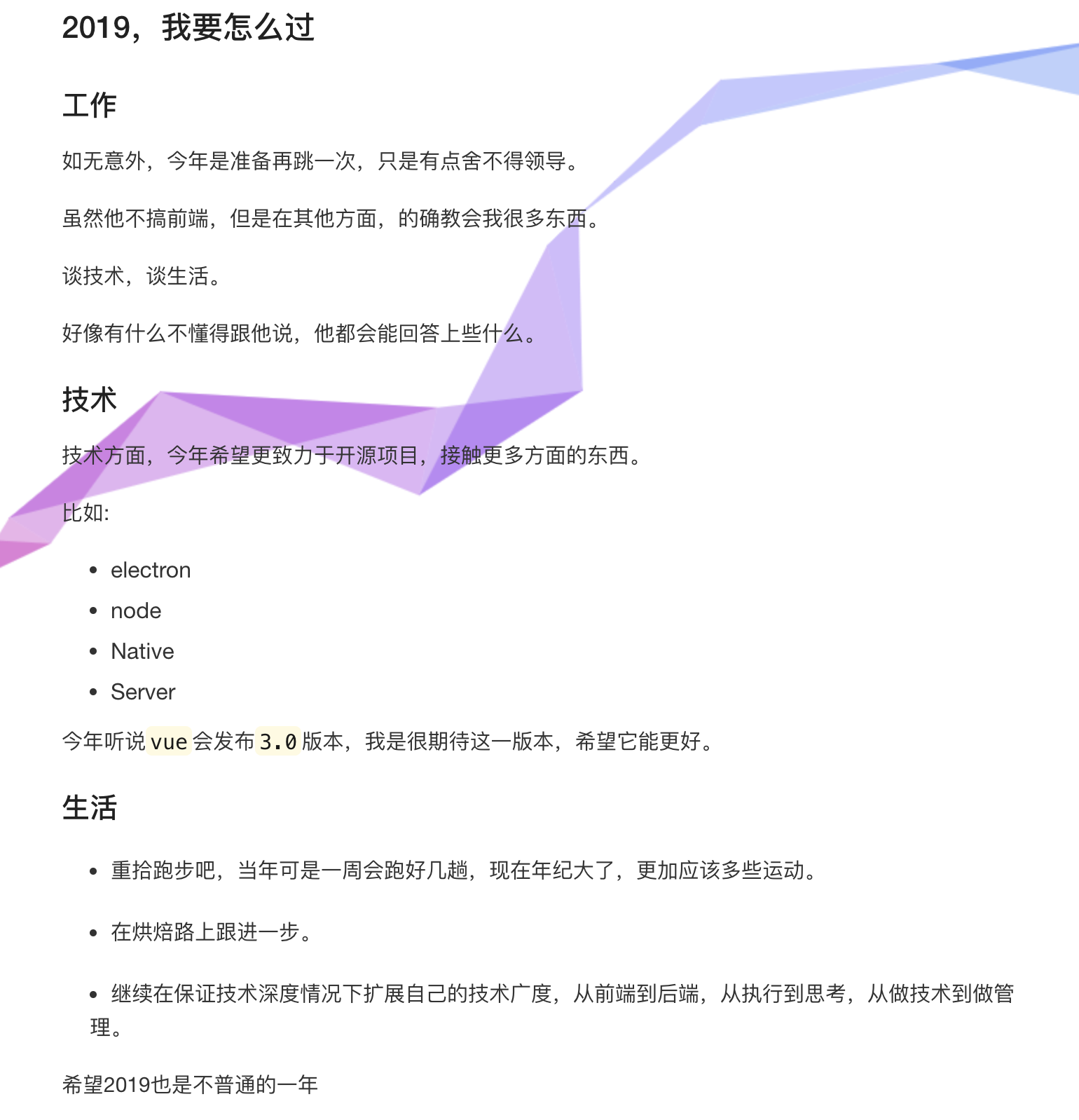 2019，我要怎么过

工作

如无意外，今年是准备再跳一次，只是有点舍不得领导。

虽然他不搞前端，但是在其他方面，的确教会我很多东西。

谈技术，谈生活。

好像有什么不懂得跟他说，他都会能回答上些什么。

技术

技术方面，今年希望更致力于开源项目，接触更多方面的东西。

比如:

- electron
- node
- Native
- Server

今年听说 vue 会发布 3.0 版本，我是很期待这一版本，希望它能更好。

生活

- 重拾跑步吧，当年可是一周会跑好几趟，现在年纪大了，更加应该多些运动。

- 在烘焙路上跟进一步。

- 继续在保证技术深度情况下扩展自己的技术广度，从前端到后端，从执行到思考，从做技术到做管理。

希望2019也是不普通的一年